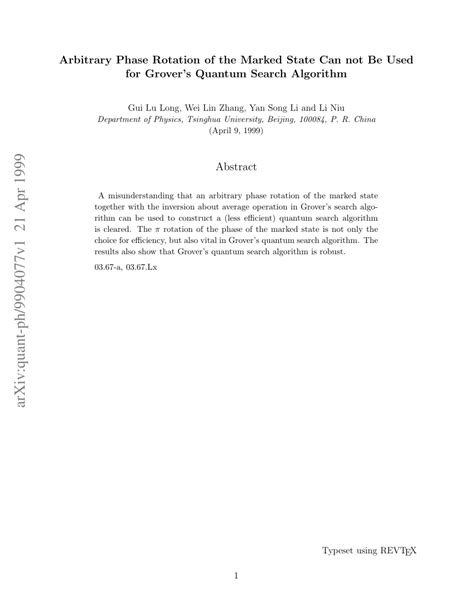 arXiv:quant-ph/9904077v1 21 Apr 1999

Arbitrary Phase Rotation of the Marked State Can not Be Used for Grover's Quantum Search Algorithm

Gui Lu Long, Wei Lin Zhang, Yan Song Li and Li Niu
Department of Physics, Tsinghua University, Beijing, 100084, P. R. China
(April 9, 1999)

Abstract

A misunderstanding that an arbitrary phase rotation of the marked state together with the inversion about average operation in Grover's search algorithm can be used to construct a (less efficient) quantum search algorithm is cleared. The $\pi$ rotation of the phase of the marked state is not only the choice for efficiency, but also vital in Grover's quantum search algorithm. The results also show that Grover's quantum search algorithm is robust.

03.67-a, 03.67.Lx

Typeset using REVTEX

1